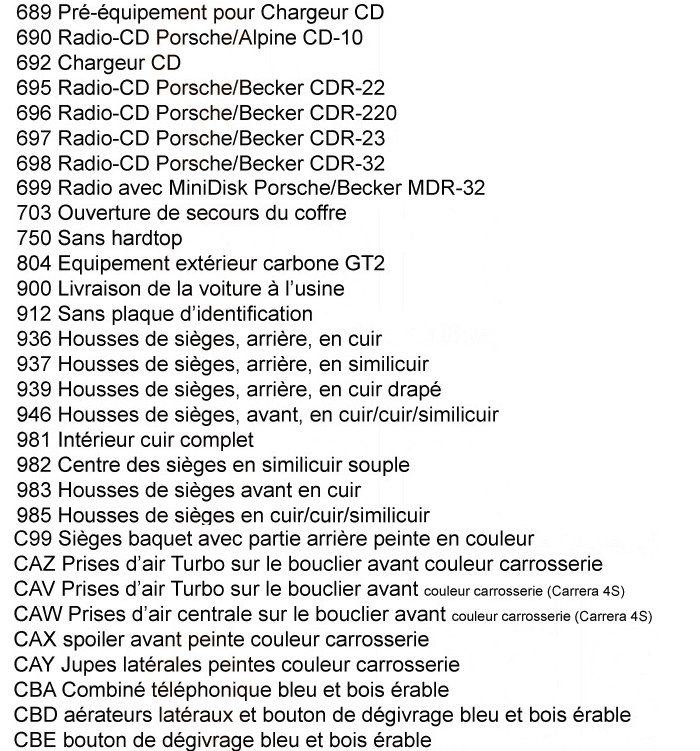 689 Pré-équipement pour Chargeur CD
690 Radio-CD Porsche/Alpine CD-10
692 Chargeur CD
695 Radio-CD Porsche/Becker CDR-22
696 Radio-CD Porsche/Becker CDR-220
697 Radio-CD Porsche/Becker CDR-23
698 Radio-CD Porsche/Becker CDR-32
699 Radio avec MiniDisk Porsche/Becker MDR-32
703 Ouverture de secours du coffre
750 Sans hardtop
804 Equipement extérieur carbone GT2
900 Livraison de la voiture à l'usine
912 Sans plaque d'identification
936 Housses de sièges, arrière, en cuir
937 Housses de sièges, arrière, en similicuir
939 Housses de sièges, arrière, en cuir drapé
946 Housses de sièges, avant, en cuir/cuir/similicuir
981 Intérieur cuir complet
982 Centre des sièges en similicuir souple
983 Housses de sièges avant en cuir
985 Housses de sièges en cuir/cuir/similicuir
C99 Sièges baquet avec partie arrière peinte en couleur
CAZ Prises d'air Turbo sur le bouclier avant couleur carrosserie
CAV Prises d'air Turbo sur le bouclier avant couleur carrosserie (Carrera 4S)
CAW Prises d'air centrale sur le bouclier avant couleur carrosserie (Carrera 4S)
CAX spoiler avant peinte couleur carrosserie
CAY Jupes latérales peintes couleur carrosserie
CBA Combiné téléphonique bleu et bois érable
CBD aérateurs latéraux et bouton de dégivrage bleu et bois érable
CBE bouton de dégivrage bleu et bois érable